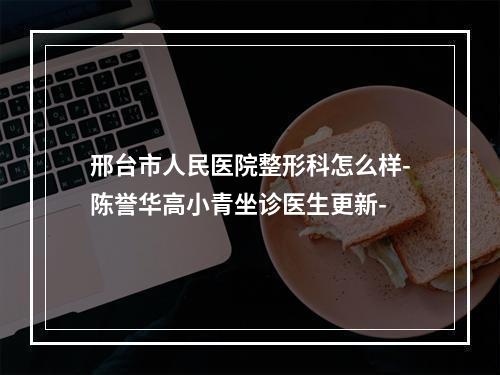 邢台市人民医院整形科怎么样-陈誉华高小青坐诊医生更新-